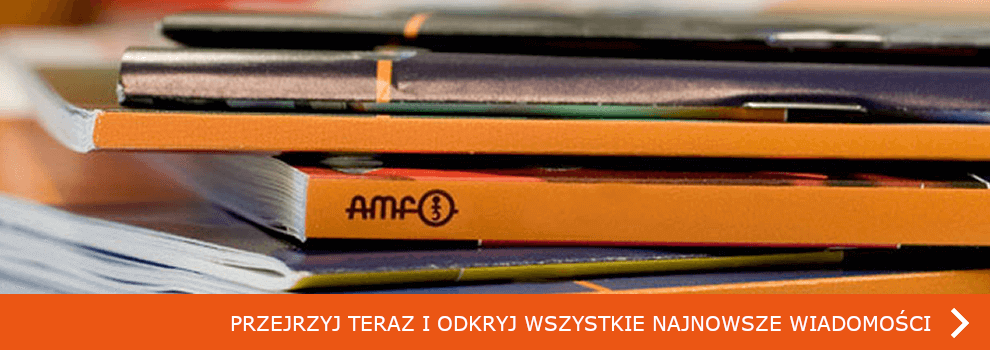 AMF

PRZEJRZYJ TERAZ I ODKRYJ WSZYSTKIE NAJNOWSZE WIADOMOŚCI